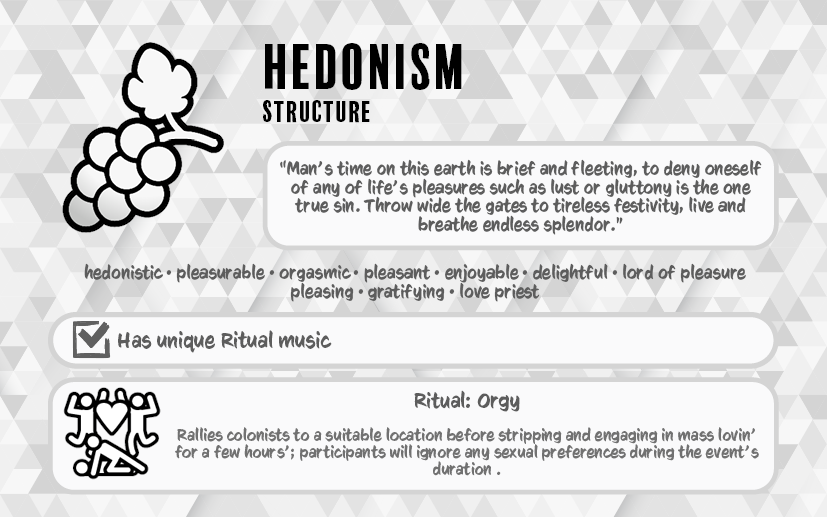 HEDONISM
STRUCTURE

"Man's time on this earth is brief and fleeting, to deny oneself of any of life's pleasures such as lust or gluttony is the one true sin. Throw wide the gates to tireless festivity, live and breathe endless splendor."

hedonistic • pleasurable • orgasmic • pleasant • enjoyable • delightful • lord of pleasure
pleasing • gratifying • love priest

☑ Has unique Ritual music

Ritual: Orgy

Rallies colonists to a suitable location before stripping and engaging in mass lovin' for a few hours'; participants will ignore any sexual preferences during the event's duration .